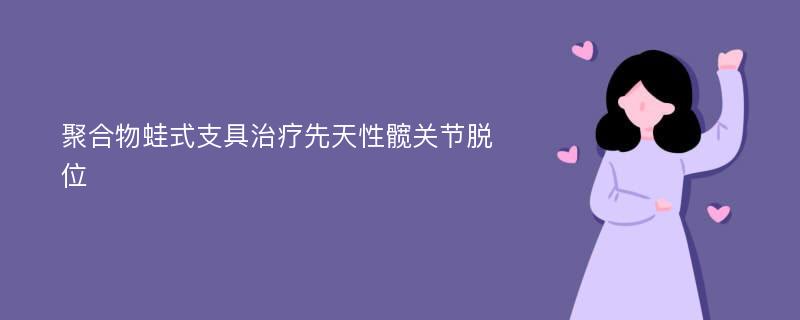 聚合物蛙式支具治疗先天性髋关节脱位